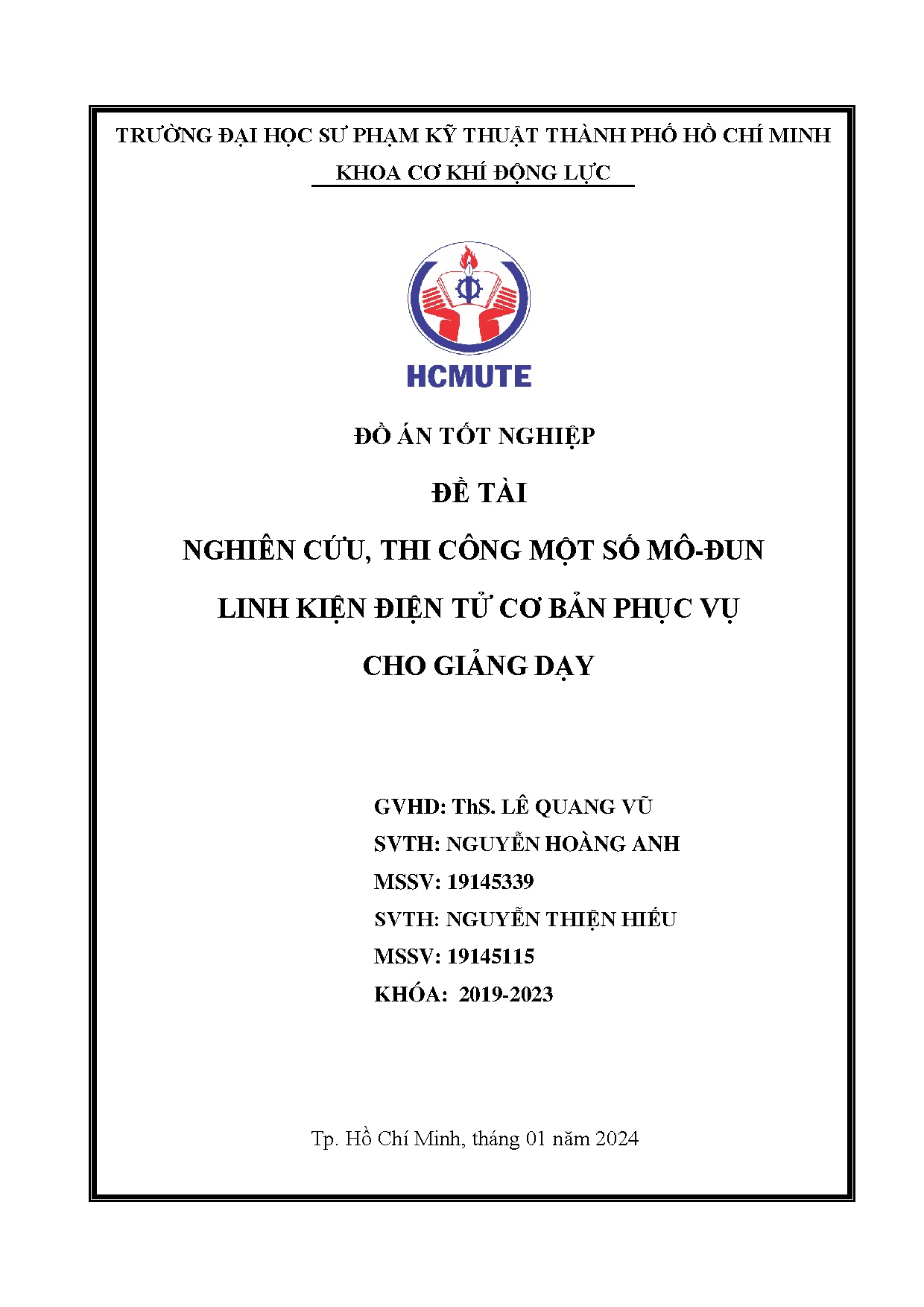 TRƯỜNG ĐẠI HỌC SƯ PHẠM KỸ THUẬT THÀNH PHỐ HỒ CHÍ MINH

KHOA CƠ KHÍ ĐỘNG LỰC

HCMUTE

ĐỒ ÁN TỐT NGHIỆP

ĐỀ TÀI

NGHIÊN CỨU, THI CÔNG MỘT SỐ MÔ-ĐUN LINH KIỆN ĐIỆN TỬ CƠ BẢN PHỤC VỤ CHO GIẢNG DẠY

GVHD: ThS. LÊ QUANG VŨ
SVTH: NGUYỄN HOÀNG ANH
MSSV: 19145339
SVTH: NGUYỄN THIỆN HIẾU
MSSV: 19145115
KHÓA: 2019-2023

Tp. Hồ Chí Minh, tháng 01 năm 2024